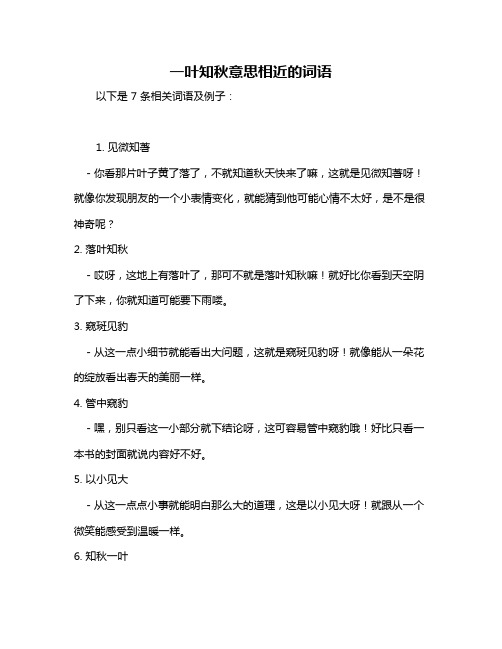 一叶知秋意思相近的词语

以下是 7 条相关词语及例子：

1. 见微知著

- 你看那片叶子黄了落了，不就知道秋天快来了嘛，这就是见微知著呀！就像你发现朋友的一个小表情变化，就能猜到他可能心情不太好，是不是很神奇呢？

2. 落叶知秋

- 哎呀，这地上有落叶了，那可不就是落叶知秋嘛！就好比你看到天空阴了下来，你就知道可能要下雨喽。

3. 窥斑见豹

- 从这一点小细节就能看出大问题，这就是窥斑见豹呀！就像能从一朵花的绽放看出春天的美丽一样。

4. 管中窥豹

- 嘿，别只看这一小部分就下结论呀，这可容易管中窥豹哦！好比只看一本书的封面就说内容好不好。

5. 以小见大

- 从这一点点小事就能明白那么大的道理，这是以小见大呀！就跟从一个微笑能感受到温暖一样。

6. 知秋一叶